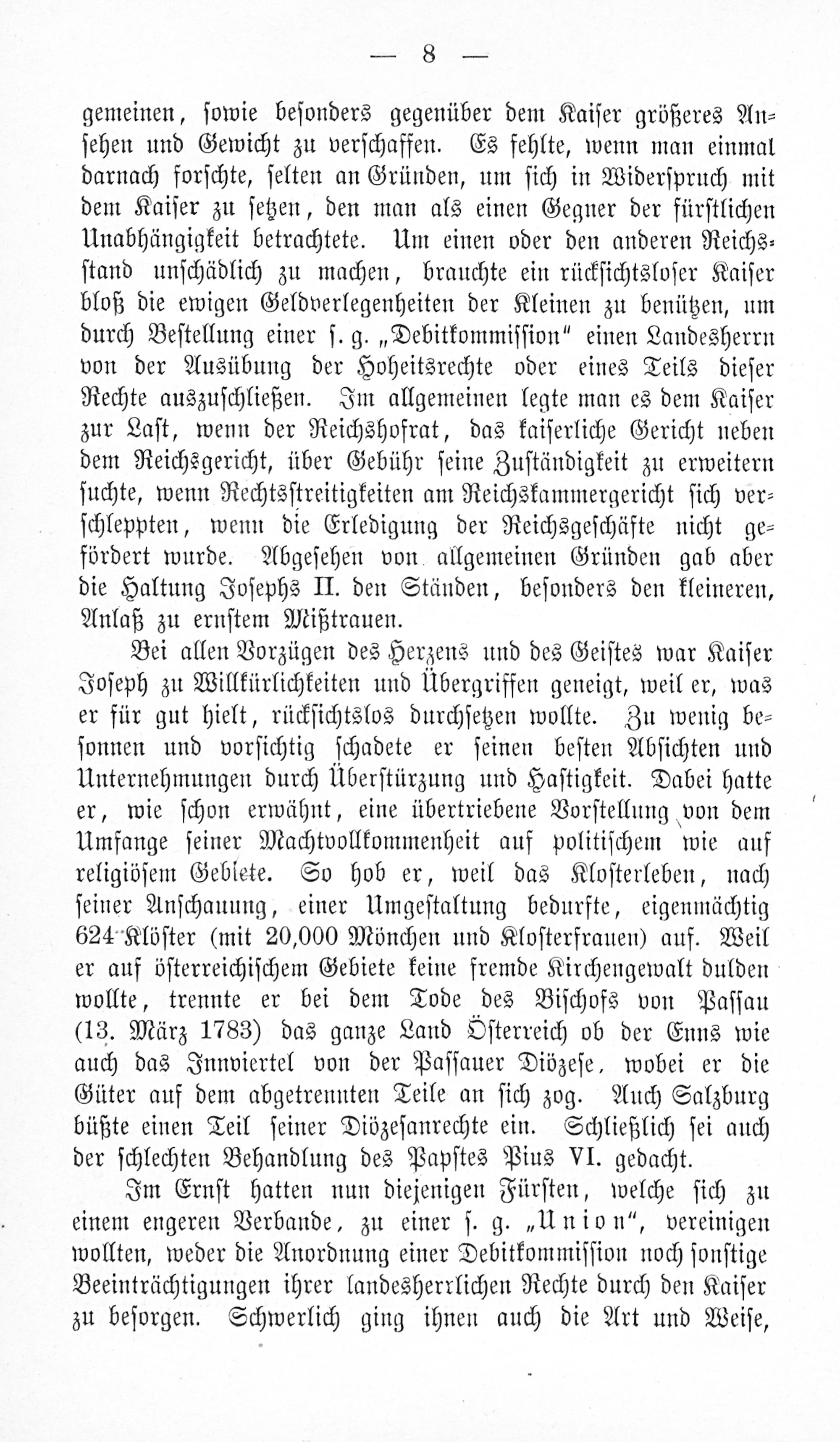 — 8 —

gemeinen, sowie besonders gegenüber dem Kaiser größeres Ansehen und Gewicht zu verschaffen. Es fehlte, wenn man einmal darnach forschte, selten an Gründen, um sich in Widerspruch mit dem Kaiser zu setzen, den man als einen Gegner der fürstlichen Unabhängigkeit betrachtete. Um einen oder den anderen Reichsstand unschädlich zu machen, brauchte ein rücksichtsloser Kaiser bloß die ewigen Geldverlegenheiten der Kleinen zu benützen, um durch Bestellung einer s. g. „Debitkommission" einen Landesherrn von der Ausübung der Hoheitsrechte oder eines Teils dieser Rechte auszuschließen. Im allgemeinen legte man es dem Kaiser zur Last, wenn der Reichshofrat, das kaiserliche Gericht neben dem Reichsgericht, über Gebühr seine Zuständigkeit zu erweitern suchte, wenn Rechtsstreitigkeiten am Reichskammergericht sich verschleppten, wenn die Erledigung der Reichsgeschäfte nicht gefördert wurde. Abgesehen von allgemeinen Gründen gab aber die Haltung Josephs II. den Ständen, besonders den kleineren, Anlaß zu ernstem Mißtrauen.

Bei allen Vorzügen des Herzens und des Geistes war Kaiser Joseph zu Willkürlichkeiten und Übergriffen geneigt, weil er, was er für gut hielt, rücksichtslos durchsetzen wollte. Zu wenig besonnen und vorsichtig schadete er seinen besten Absichten und Unternehmungen durch Überstürzung und Hastigkeit. Dabei hatte er, wie schon erwähnt, eine übertriebene Vorstellung von dem Umfange seiner Machtvollkommenheit auf politischem wie auf religiösem Gebiete. So hob er, weil das Klosterleben, nach seiner Anschauung, einer Umgestaltung bedurfte, eigenmächtig 624 Klöster (mit 20,000 Mönchen und Klosterfrauen) auf. Weil er auf österreichischem Gebiete keine fremde Kirchengewalt dulden wollte, trennte er bei dem Tode des Bischofs von Passau (13. März 1783) das ganze Land Österreich ob der Enns wie auch das Innviertel von der Passauer Diözese, wobei er die Güter auf dem abgetrennten Teile an sich zog. Auch Salzburg büßte einen Teil seiner Diözesanrechte ein. Schließlich sei auch der schlechten Behandlung des Papstes Pius VI. gedacht.

Im Ernst hatten nun diejenigen Fürsten, welche sich zu einem engeren Verbande, zu einer s. g. „Union", vereinigen wollten, weder die Anordnung einer Debitkommission noch sonstige Beeinträchtigungen ihrer landesherrlichen Rechte durch den Kaiser zu besorgen. Schwerlich ging ihnen auch die Art und Weise,